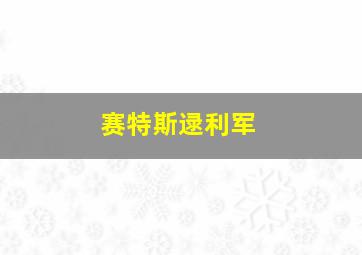 赛特斯逯利军